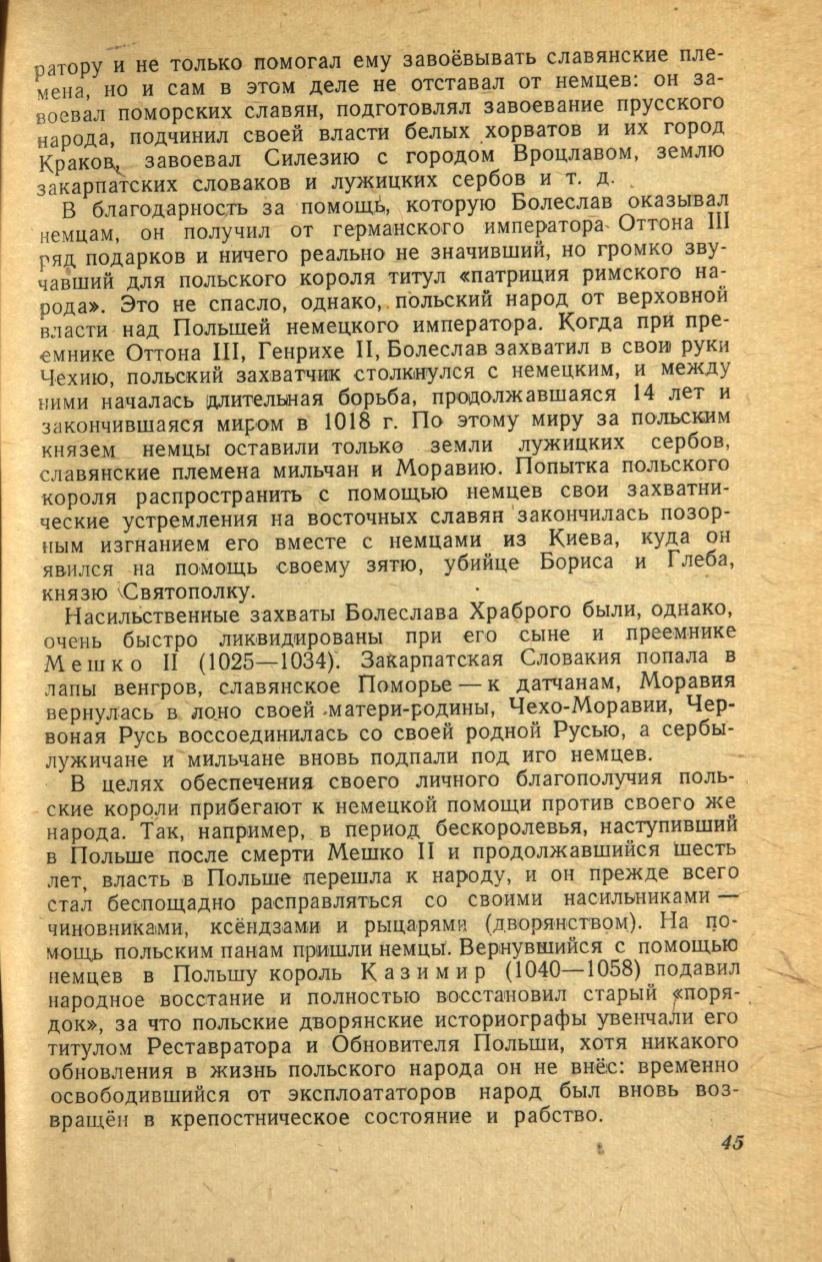 ратору и не только помогал ему завоёвывать славянские племена, но и сам в этом деле не отставал от немцев: он завоевал поморских славян, подготовлял завоевание прусского народа, подчинил своей власти белых хорватов и их город Краков, завоевал Силезию с городом Вроцлавом, землю закарпатских словаков и лужицких сербов и т. д.

В благодарность за помощь, которую Болеслав оказывал немцам, он получил от германского императора Оттона III ряд подарков и ничего реально не значивший, но громко звучавший для польского короля титул «патриция римского народа». Это не спасло, однако, польский народ от верховной власти над Польшей немецкого императора. Когда при преемнике Оттона III, Генрихе II, Болеслав захватил в свои руки Чехию, польский захватчик столкнулся с немецким, и между ними началась длительная борьба, продолжавшаяся 14 лет и закончившаяся миром в 1018 г. По этому миру за польским князем немцы оставили только земли лужицких сербов, славянские племена мильчан и Моравию. Попытка польского короля распространить с помощью немцев свои захватнические устремления на восточных славян закончилась позорным изгнанием его вместе с немцами из Киева, куда он явился на помощь своему зятю, убийце Бориса и Глеба, князю Святополку.

Насильственные захваты Болеслава Храброго были, однако, очень быстро ликвидированы при его сыне и преемнике Мешко II (1025—1034). Закарпатская Словакия попала в лапы венгров, славянское Поморье — к датчанам, Моравия вернулась в лоно своей матери-родины, Чехо-Моравии, Червоная Русь воссоединилась со своей родной Русью, а сербы-лужичане и мильчане вновь подпали под иго немцев.

В целях обеспечения своего личного благополучия польские короли прибегают к немецкой помощи против своего же народа. Так, например, в период бескоролевья, наступивший в Польше после смерти Мешко II и продолжавшийся шесть лет, власть в Польше перешла к народу, и он прежде всего стал беспощадно расправляться со своими насильниками — чиновниками, ксёндзами и рыцарями (дворянством). На помощь польским панам пришли немцы. Вернувшийся с помощью немцев в Польшу король Казимир (1040—1058) подавил народное восстание и полностью восстановил старый «порядок», за что польские дворянские историографы увенчали его титулом Реставратора и Обновителя Польши, хотя никакого обновления в жизнь польского народа он не внёс: временно освободившийся от эксплоататоров народ был вновь возвращён в крепостническое состояние и рабство.

45